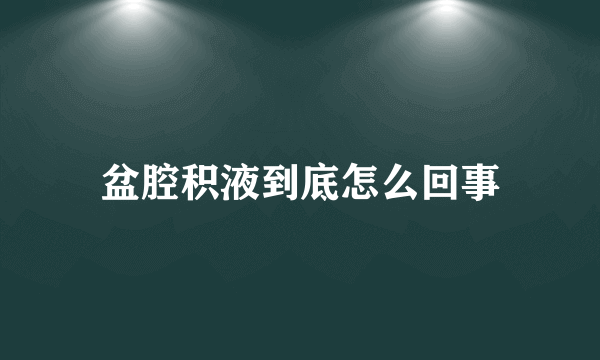 盆腔积液到底怎么回事